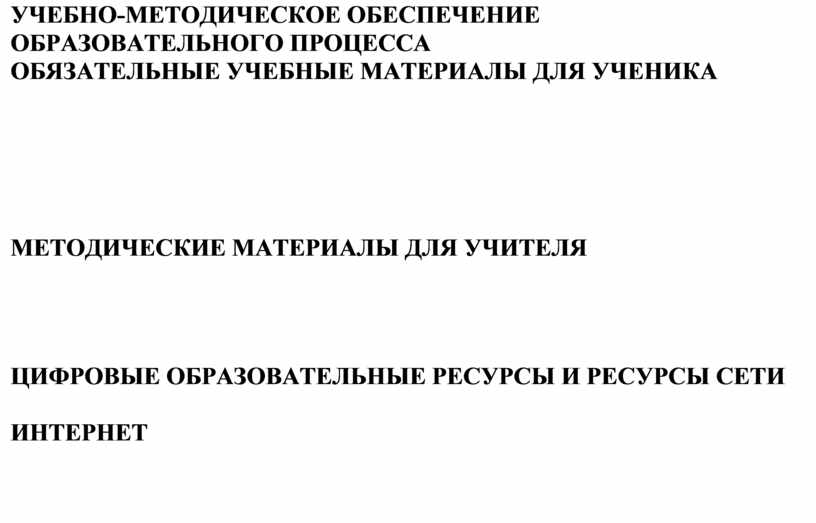 УЧЕБНО-МЕТОДИЧЕСКОЕ ОБЕСПЕЧЕНИЕ
ОБРАЗОВАТЕЛЬНОГО ПРОЦЕССА
ОБЯЗАТЕЛЬНЫЕ УЧЕБНЫЕ МАТЕРИАЛЫ ДЛЯ УЧЕНИКА

МЕТОДИЧЕСКИЕ МАТЕРИАЛЫ ДЛЯ УЧИТЕЛЯ

ЦИФРОВЫЕ ОБРАЗОВАТЕЛЬНЫЕ РЕСУРСЫ И РЕСУРСЫ СЕТИ

ИНТЕРНЕТ